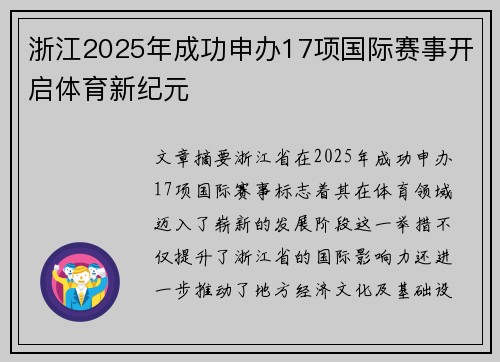 浙江2025年成功申办17项国际赛事开启体育新纪元

文章摘要浙江省在2025年成功申办17项国际赛事标志着其在体育领域迈入了崭新的发展阶段这一举措不仅提升了浙江省的国际影响力还进一步推动了地方经济文化及基础设